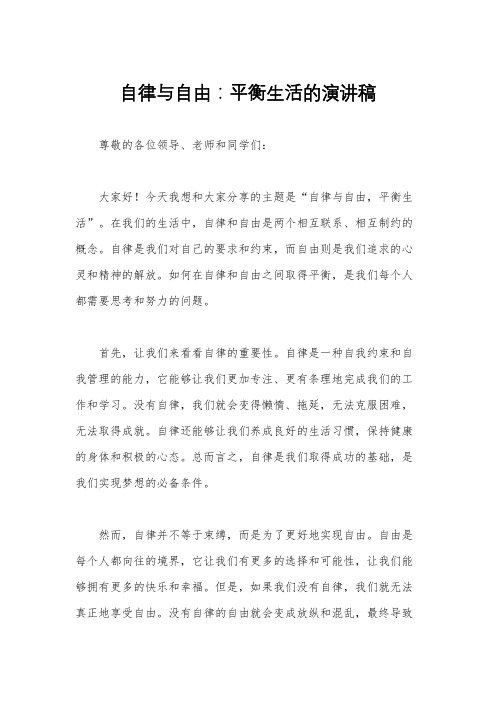 自律与自由：平衡生活的演讲稿

尊敬的各位领导、老师和同学们：

大家好！今天我想和大家分享的主题是“自律与自由，平衡生活”。在我们的生活中，自律和自由是两个相互联系、相互制约的概念。自律是我们对自己的要求和约束，而自由则是我们追求的心灵和精神的解放。如何在自律和自由之间取得平衡，是我们每个人都需要思考和努力的问题。

首先，让我们来看看自律的重要性。自律是一种自我约束和自我管理的能力，它能够让我们更加专注、更有条理地完成我们的工作和学习。没有自律，我们就会变得懒惰、拖延，无法克服困难，无法取得成就。自律还能够让我们养成良好的生活习惯，保持健康的身体和积极的心态。总而言之，自律是我们取得成功的基础，是我们实现梦想的必备条件。

然而，自律并不等于束缚，而是为了更好地实现自由。自由是每个人都向往的境界，它让我们有更多的选择和可能性，让我们能够拥有更多的快乐和幸福。但是，如果我们没有自律，我们就无法真正地享受自由。没有自律的自由就会变成放纵和混乱，最终导致